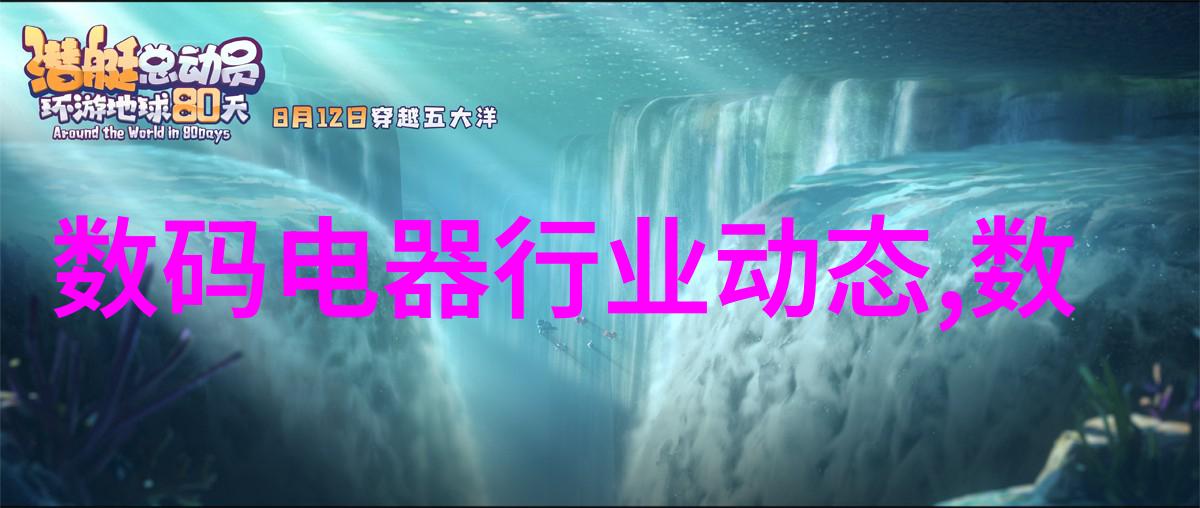 潜艇总动员
环游地球80天
Around the World in 80Days
8月12日穿越五大洋

数码电器行业动态,数